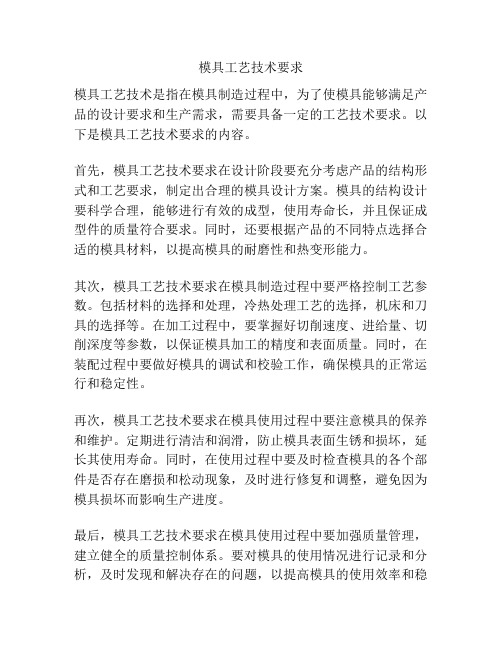 模具工艺技术要求

模具工艺技术是指在模具制造过程中，为了使模具能够满足产品的设计要求和生产需求，需要具备一定的工艺技术要求。以下是模具工艺技术要求的内容。

首先，模具工艺技术要求在设计阶段要充分考虑产品的结构形式和工艺要求，制定出合理的模具设计方案。模具的结构设计要科学合理，能够进行有效的成型，使用寿命长，并且保证成型件的质量符合要求。同时，还要根据产品的不同特点选择合适的模具材料，以提高模具的耐磨性和热变形能力。

其次，模具工艺技术要求在模具制造过程中要严格控制工艺参数。包括材料的选择和处理，冷热处理工艺的选择，机床和刀具的选择等。在加工过程中，要掌握好切削速度、进给量、切削深度等参数，以保证模具加工的精度和表面质量。同时，在装配过程中要做好模具的调试和校验工作，确保模具的正常运行和稳定性。

再次，模具工艺技术要求在模具使用过程中要注意模具的保养和维护。定期进行清洁和润滑，防止模具表面生锈和损坏，延长其使用寿命。同时，在使用过程中要及时检查模具的各个部件是否存在磨损和松动现象，及时进行修复和调整，避免因为模具损坏而影响生产进度。

最后，模具工艺技术要求在模具使用过程中要加强质量管理，建立健全的质量控制体系。要对模具的使用情况进行记录和分析，及时发现和解决存在的问题，以提高模具的使用效率和稳